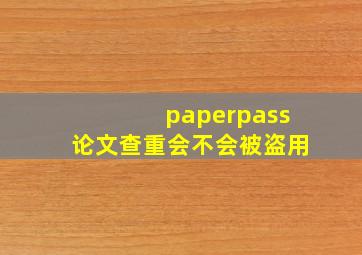 paperpass
论文查重会不会被盗用